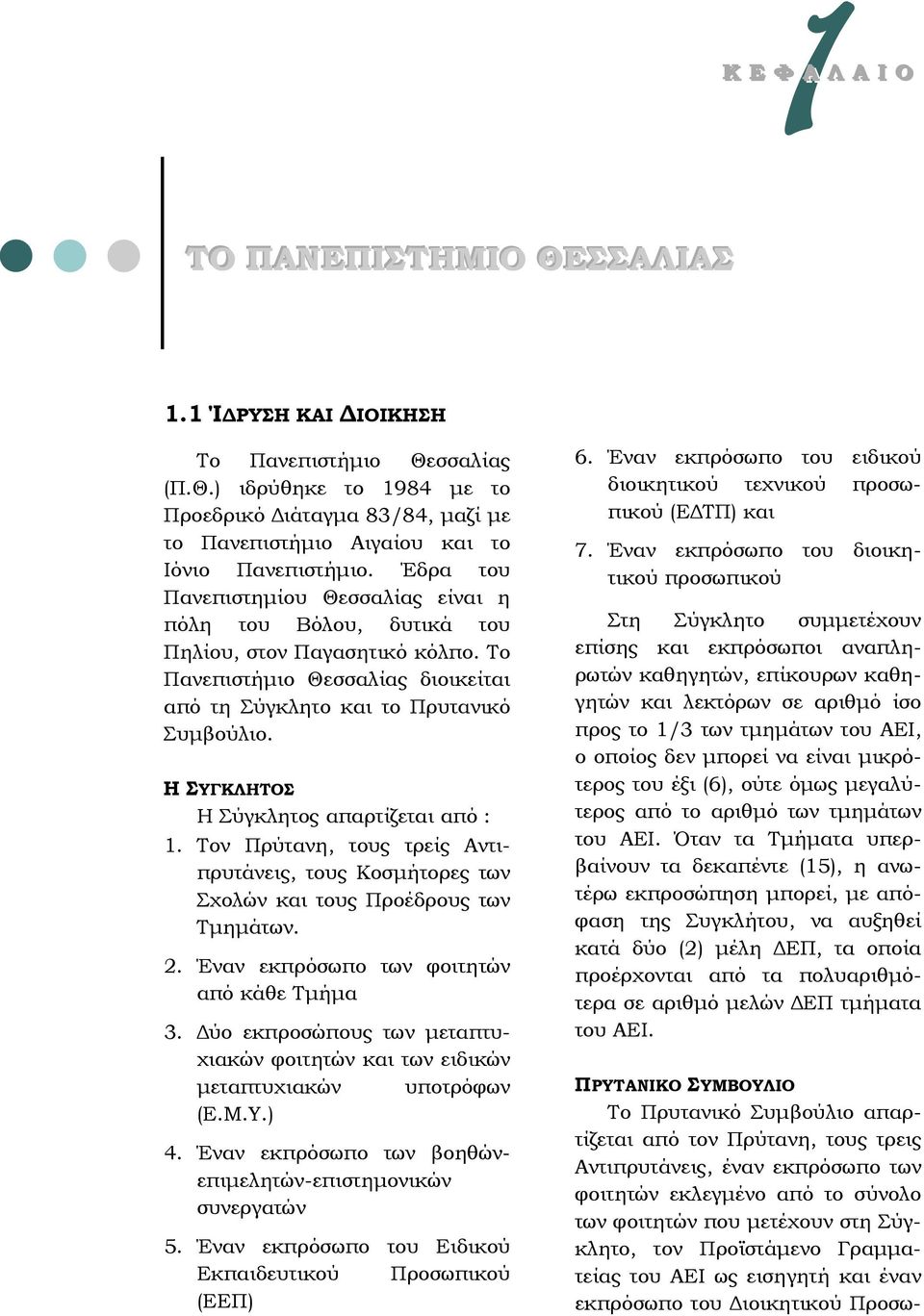 1
ΚΕΦΑΛΑΙΟ

ΤΟ ΠΑΝΕΠΙΣΤΗΜΙΟ ΘΕΣΣΑΛΙΑΣ

1.1 ΊΔΡΥΣΗ ΚΑΙ ΔΙΟΙΚΗΣΗ

Το Πανεπιστήμιο Θεσσαλίας (Π.Θ.) ιδρύθηκε το 1984 με το Προεδρικό Διάταγμα 83/84, μαζί με το Πανεπιστήμιο Αιγαίου και το Ιόνιο Πανεπιστήμιο. Έδρα του Πανεπιστημίου Θεσσαλίας είναι η πόλη του Βόλου, δυτικά του Πηλίου, στον Παγασητικό κόλπο. Το Πανεπιστήμιο Θεσσαλίας διοικείται από τη Σύγκλητο και το Πρυτανικό Συμβούλιο.

Η ΣΥΓΚΛΗΤΟΣ

Η Σύγκλητος απαρτίζεται από :

1. Τον Πρύτανη, τους τρείς Αντιπρυτάνεις, τους Κοσμήτορες των Σχολών και τους Προέδρους των Τμημάτων.

2. Έναν εκπρόσωπο των φοιτητών από κάθε Τμήμα

3. Δύο εκπροσώπους των μεταπτυχιακών φοιτητών και των ειδικών μεταπτυχιακών υποτρόφων (Ε.Μ.Υ.)

4. Έναν εκπρόσωπο των βοηθών-επιμελητών-επιστημονικών συνεργατών

5. Έναν εκπρόσωπο του Ειδικού Εκπαιδευτικού Προσωπικού (ΕΕΠ)

6. Έναν εκπρόσωπο του ειδικού διοικητικού τεχνικού προσωπικού (ΕΔΤΠ) και

7. Έναν εκπρόσωπο του διοικητικού προσωπικού

Στη Σύγκλητο συμμετέχουν επίσης και εκπρόσωποι αναπληρωτών καθηγητών, επίκουρων καθηγητών και λεκτόρων σε αριθμό ίσο προς το 1/3 των τμημάτων του ΑΕΙ, ο οποίος δεν μπορεί να είναι μικρότερος του έξι (6), ούτε όμως μεγαλύτερος από το αριθμό των τμημάτων του ΑΕΙ. Όταν τα Τμήματα υπερβαίνουν τα δεκαπέντε (15), η ανωτέρω εκπροσώπηση μπορεί, με απόφαση της Συγκλήτου, να αυξηθεί κατά δύο (2) μέλη ΔΕΠ, τα οποία προέρχονται από τα πολυαριθμότερα σε αριθμό μελών ΔΕΠ τμήματα του ΑΕΙ.

ΠΡΥΤΑΝΙΚΟ ΣΥΜΒΟΥΛΙΟ

Το Πρυτανικό Συμβούλιο απαρτίζεται από τον Πρύτανη, τους τρεις Αντιπρυτάνεις, έναν εκπρόσωπο των φοιτητών εκλεγμένο από το σύνολο των φοιτητών που μετέχουν στη Σύγκλητο, τον Προϊστάμενο Γραμματείας του ΑΕΙ ως εισηγητή και έναν εκπρόσωπο του Διοικητικού Προσω-